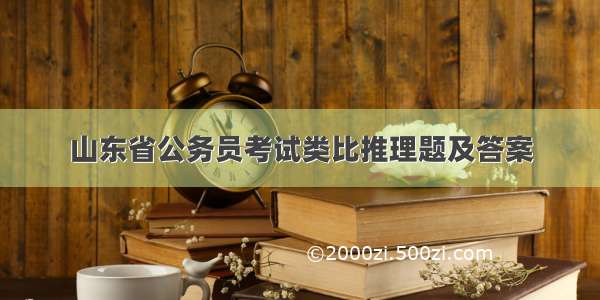 山东省公务员考试类比推理题及答案

©2000zi.500zi.com